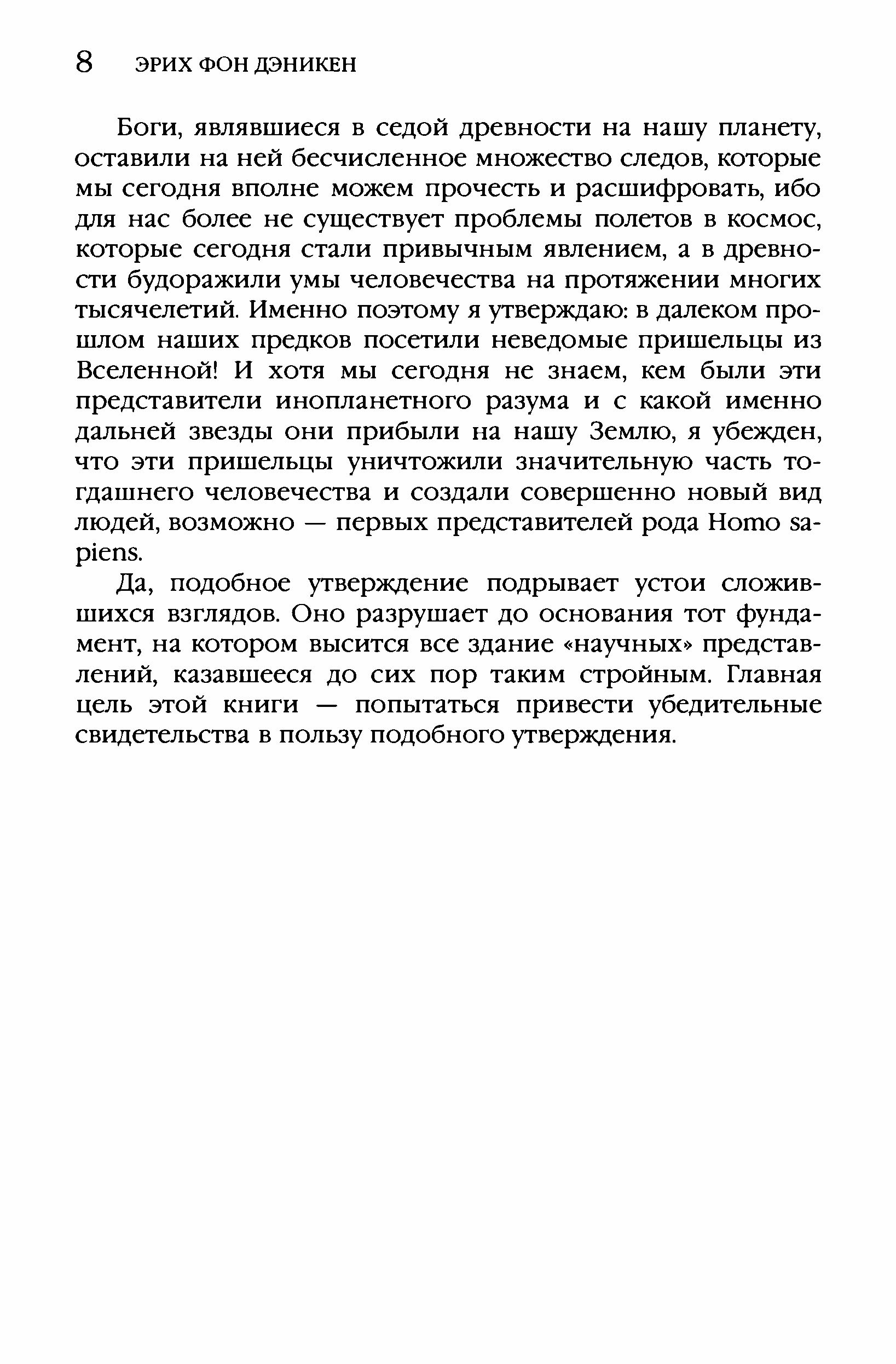 8 ЭРИХ ФОН ДЭНИКЕН

Боги, являвшиеся в седой древности на нашу планету, оставили на ней бесчисленное множество следов, которые мы сегодня вполне можем прочесть и расшифровать, ибо для нас более не существует проблемы полетов в космос, которые сегодня стали привычным явлением, а в древности будоражили умы человечества на протяжении многих тысячелетий. Именно поэтому я утверждаю: в далеком прошлом наших предков посетили неведомые пришельцы из Вселенной! И хотя мы сегодня не знаем, кем были эти представители инопланетного разума и с какой именно дальней звезды они прибыли на нашу Землю, я убежден, что эти пришельцы уничтожили значительную часть тогдашнего человечества и создали совершенно новый вид людей, возможно — первых представителей рода Homo sapiens.

Да, подобное утверждение подрывает устои сложившихся взглядов. Оно разрушает до основания тот фундамент, на котором высится все здание «научных» представлений, казавшееся до сих пор таким стройным. Главная цель этой книги — попытаться привести убедительные свидетельства в пользу подобного утверждения.